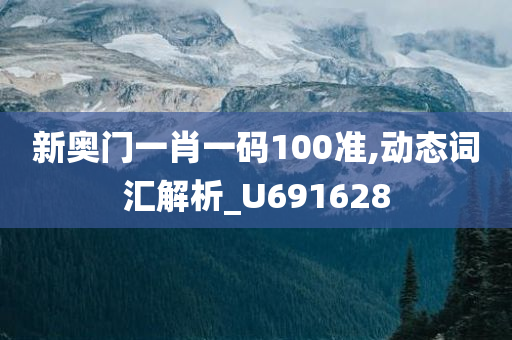 新奥门一肖一码100准,动态词汇解析_U691628